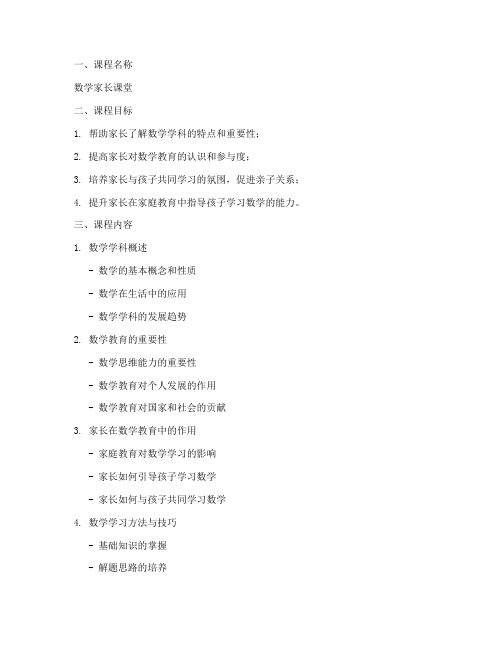 一、课程名称

数学家长课堂

二、课程目标

1. 帮助家长了解数学学科的特点和重要性；

2. 提高家长对数学教育的认识和参与度；

3. 培养家长与孩子共同学习的氛围，促进亲子关系；

4. 提升家长在家庭教育中指导孩子学习数学的能力。

三、课程内容

1. 数学学科概述

- 数学的基本概念和性质

- 数学在生活中的应用

- 数学学科的发展趋势

2. 数学教育的重要性

- 数学思维能力的重要性

- 数学教育对个人发展的作用

- 数学教育对国家和社会的贡献

3. 家长在数学教育中的作用

- 家庭教育对数学学习的影响

- 家长如何引导孩子学习数学

- 家长如何与孩子共同学习数学

4. 数学学习方法与技巧

- 基础知识的掌握

- 解题思路的培养